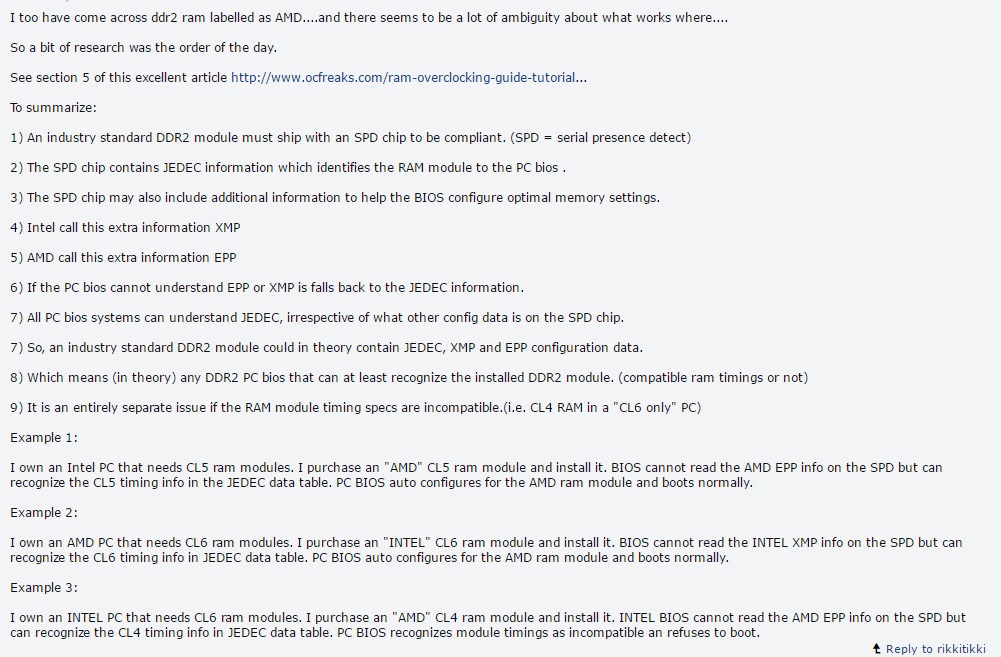 I too have come across ddr2 ram labelled as AMD....and there seems to be a lot of ambiguity about what works where....

So a bit of research was the order of the day.

See section 5 of this excellent article http://www.ocfreaks.com/ram-overclocking-guide-tutorial...

To summarize:

1) An industry standard DDR2 module must ship with an SPD chip to be compliant. (SPD = serial presence detect)

2) The SPD chip contains JEDEC information which identifies the RAM module to the PC bios .

3) The SPD chip may also include additional information to help the BIOS configure optimal memory settings.

4) Intel call this extra information XMP

5) AMD call this extra information EPP

6) If the PC bios cannot understand EPP or XMP is falls back to the JEDEC information.

7) All PC bios systems can understand JEDEC, irrespective of what other config data is on the SPD chip.

7) So, an industry standard DDR2 module could in theory contain JEDEC, XMP and EPP configuration data.

8) Which means (in theory) any DDR2 PC bios that can at least recognize the installed DDR2 module. (compatible ram timings or not)

9) It is an entirely separate issue if the RAM module timing specs are incompatible.(i.e. CL4 RAM in a "CL6 only" PC)

Example 1:

I own an Intel PC that needs CL5 ram modules. I purchase an "AMD" CL5 ram module and install it. BIOS cannot read the AMD EPP info on the SPD but can recognize the CL5 timing info in the JEDEC data table. PC BIOS auto configures for the AMD ram module and boots normally.

Example 2:

I own an AMD PC that needs CL6 ram modules. I purchase an "INTEL" CL6 ram module and install it. BIOS cannot read the INTEL XMP info on the SPD but can recognize the CL6 timing info in JEDEC data table. PC BIOS auto configures for the AMD ram module and boots normally.

Example 3:

I own an INTEL PC that needs CL6 ram modules. I purchase an "AMD" CL4 ram module and install it. INTEL BIOS cannot read the AMD EPP info on the SPD but can recognize the CL4 timing info in JEDEC data table. PC BIOS recognizes module timings as incompatible an refuses to boot.

Reply to rikkitikki